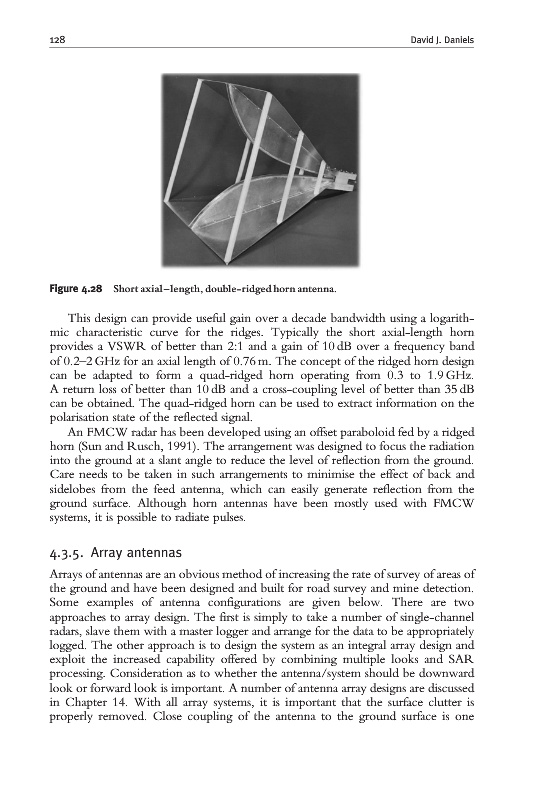 128 David J. Daniels

Figure 4.28 Short axial–length, double-ridged horn antenna.

This design can provide useful gain over a decade bandwidth using a logarithmic characteristic curve for the ridges. Typically the short axial-length horn provides a VSWR of better than 2:1 and a gain of 10 dB over a frequency band of 0.2–2 GHz for an axial length of 0.76 m. The concept of the ridged horn design can be adapted to form a quad-ridged horn operating from 0.3 to 1.9 GHz. A return loss of better than 10 dB and a cross-coupling level of better than 35 dB can be obtained. The quad-ridged horn can be used to extract information on the polarisation state of the reflected signal.

An FMCW radar has been developed using an offset paraboloid fed by a ridged horn (Sun and Rusch, 1991). The arrangement was designed to focus the radiation into the ground at a slant angle to reduce the level of reflection from the ground. Care needs to be taken in such arrangements to minimise the effect of back and sidelobes from the feed antenna, which can easily generate reflection from the ground surface. Although horn antennas have been mostly used with FMCW systems, it is possible to radiate pulses.

4.3.5. Array antennas

Arrays of antennas are an obvious method of increasing the rate of survey of areas of the ground and have been designed and built for road survey and mine detection. Some examples of antenna configurations are given below. There are two approaches to array design. The first is simply to take a number of single-channel radars, slave them with a master logger and arrange for the data to be appropriately logged. The other approach is to design the system as an integral array design and exploit the increased capability offered by combining multiple looks and SAR processing. Consideration as to whether the antenna/system should be downward look or forward look is important. A number of antenna array designs are discussed in Chapter 14. With all array systems, it is important that the surface clutter is properly removed. Close coupling of the antenna to the ground surface is one